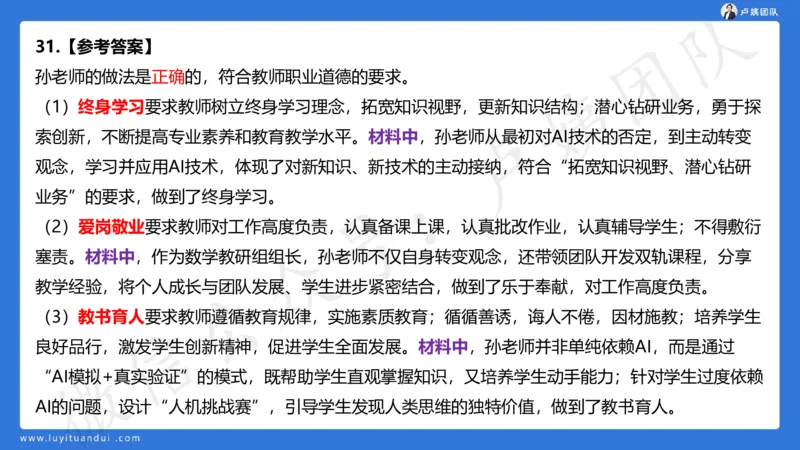 卢姨团队

31.【参考答案】

孙老师的做法是正确的，符合教师职业道德的要求。

（1）终身学习要求教师树立终身学习理念，拓宽知识视野，更新知识结构；潜心钻研业务，勇于探索创新，不断提高专业素养和教育教学水平。材料中，孙老师从最初对AI技术的否定，到主动转变观念，学习并应用AI技术，体现了对新知识、新技术的主动接纳，符合“拓宽知识视野、潜心钻研业务”的要求，做到了终身学习。

（2）爱岗敬业要求教师对工作高度负责，认真备课上课，认真批改作业，认真辅导学生；不得敷衍塞责。材料中，作为数学教研组组长，孙老师不仅自身转变观念，还带领团队开发双轨课程，分享教学经验，将个人成长与团队发展、学生进步紧密结合，做到了乐于奉献，对工作高度负责。

（3）教书育人要求教师遵循教育规律，实施素质教育；循循善诱，诲人不倦，因材施教；培养学生良好品行，激发学生创新精神，促进学生全面发展。材料中，孙老师并非单纯依赖AI，而是通过“AI模拟+真实验证”的模式，既帮助学生直观掌握知识，又培养学生动手能力；针对学生过度依赖AI的问题，设计“人机挑战赛”，引导学生发现人类思维的独特价值，做到了教书育人。

www.luyituandui.com